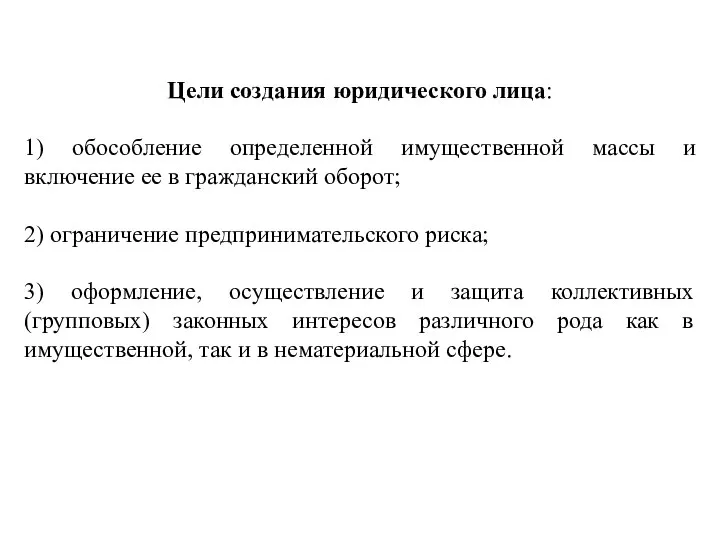 Цели создания юридического лица:

1) обособление определенной имущественной массы и включение ее в гражданский оборот;

2) ограничение предпринимательского риска;

3) оформление, осуществление и защита коллективных (групповых) законных интересов различного рода как в имущественной, так и в нематериальной сфере.